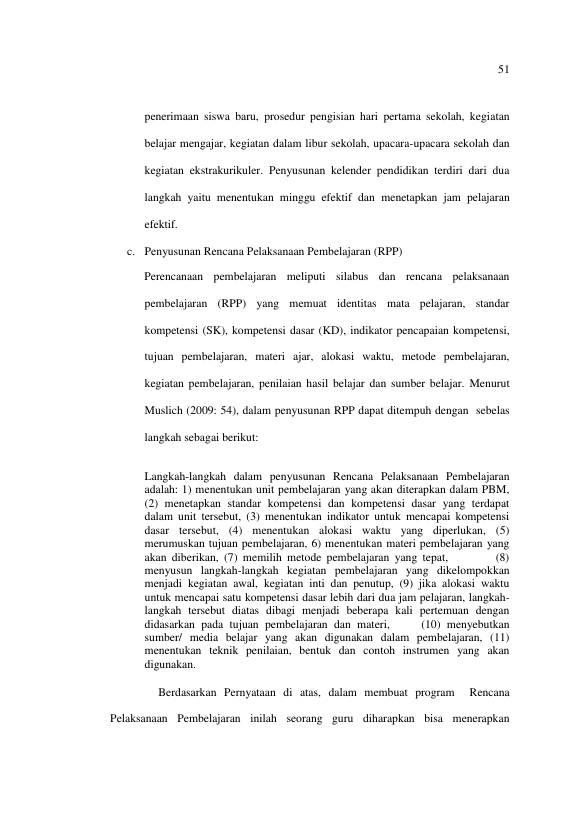 51

penerimaan siswa baru, prosedur pengisian hari pertama sekolah, kegiatan belajar mengajar, kegiatan dalam libur sekolah, upacara-upacara sekolah dan kegiatan ekstrakurikuler. Penyusunan kelender pendidikan terdiri dari dua langkah yaitu menentukan minggu efektif dan menetapkan jam pelajaran efektif.

c. Penyusunan Rencana Pelaksanaan Pembelajaran (RPP)

Perencanaan pembelajaran meliputi silabus dan rencana pelaksanaan pembelajaran (RPP) yang memuat identitas mata pelajaran, standar kompetensi (SK), kompetensi dasar (KD), indikator pencapaian kompetensi, tujuan pembelajaran, materi ajar, alokasi waktu, metode pembelajaran, kegiatan pembelajaran, penilaian hasil belajar dan sumber belajar. Menurut Muslich (2009: 54), dalam penyusunan RPP dapat ditempuh dengan sebelas langkah sebagai berikut:

Langkah-langkah dalam penyusunan Rencana Pelaksanaan Pembelajaran adalah: 1) menentukan unit pembelajaran yang akan diterapkan dalam PBM, (2) menetapkan standar kompetensi dan kompetensi dasar yang terdapat dalam unit tersebut, (3) menentukan indikator untuk mencapai kompetensi dasar tersebut, (4) menentukan alokasi waktu yang diperlukan, (5) merumuskan tujuan pembelajaran, 6) menentukan materi pembelajaran yang akan diberikan, (7) memilih metode pembelajaran yang tepat, (8) menyusun langkah-langkah kegiatan pembelajaran yang dikelompokkan menjadi kegiatan awal, kegiatan inti dan penutup, (9) jika alokasi waktu untuk mencapai satu kompetensi dasar lebih dari dua jam pelajaran, langkah-langkah tersebut diatas dibagi menjadi beberapa kali pertemuan dengan didasarkan pada tujuan pembelajaran dan materi, (10) menyebutkan sumber/ media belajar yang akan digunakan dalam pembelajaran, (11) menentukan teknik penilaian, bentuk dan contoh instrumen yang akan digunakan.

Berdasarkan Pernyataan di atas, dalam membuat program Rencana Pelaksanaan Pembelajaran inilah seorang guru diharapkan bisa menerapkan